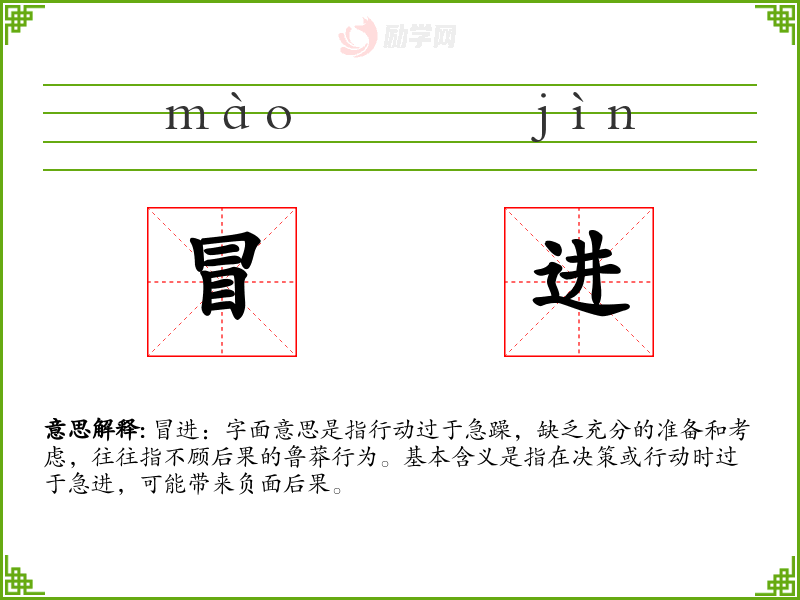 mào jìn

冒 进

意思解释:冒进:字面意思是指行动过于急躁,缺乏充分的准备和考虑,往往指不顾后果的鲁莽行为。基本含义是指在决策或行动时过于急进,可能带来负面后果。

励学网